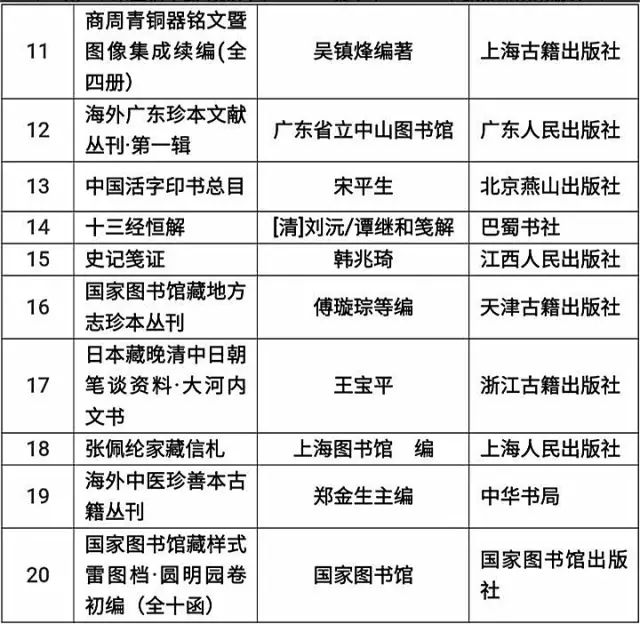 | 11 | 商周青铜器铭文暨图像集成续编(全四册) | 吴镇烽编著 | 上海古籍出版社 |
|---|---|---|---|
| 12 | 海外广东珍本文献丛刊·第一辑 | 广东省立中山图书馆 | 广东人民出版社 |
| 13 | 中国活字印书总目 | 宋平生 | 北京燕山出版社 |
| 14 | 十三经恒解 | [清]刘沅/谭继和笺解 | 巴蜀书社 |
| 15 | 史记笺证 | 韩兆琦 | 江西人民出版社 |
| 16 | 国家图书馆藏地方志珍本丛刊 | 傅璇琮等编 | 天津古籍出版社 |
| 17 | 日本藏晚清中日朝笔谈资料·大河内文书 | 王宝平 | 浙江古籍出版社 |
| 18 | 张佩纶家藏信札 | 上海图书馆 编 | 上海人民出版社 |
| 19 | 海外中医珍善本古籍丛刊 | 郑金生主编 | 中华书局 |
| 20 | 国家图书馆藏样式雷图档·圆明园卷初编（全十函） | 国家图书馆 | 国家图书馆出版社 |